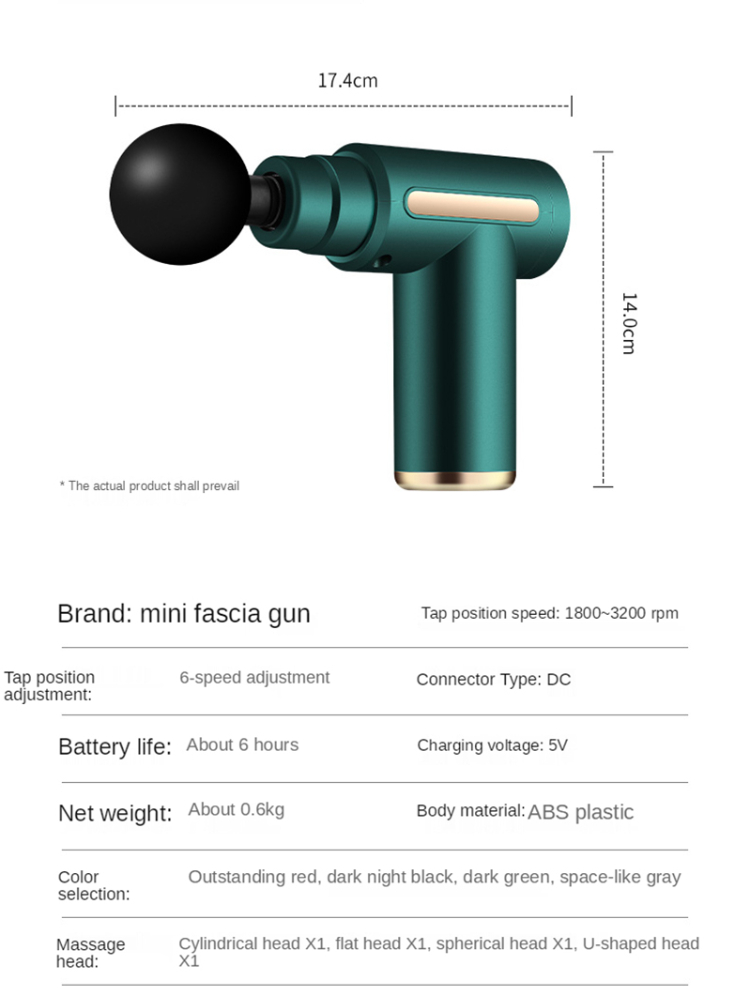 17.4cm

14.0cm

* The actual product shall prevail

Brand: mini fascia gun

Tap position speed: 1800~3200 rpm

Tap position adjustment: 6-speed adjustment

Connector Type: DC

Battery life: About 6 hours

Charging voltage: 5V

Net weight: About 0.6kg

Body material: ABS plastic

Color selection: Outstanding red, dark night black, dark green, space-like gray

Massage head: Cylindrical head X1, flat head X1, spherical head X1, U-shaped head X1